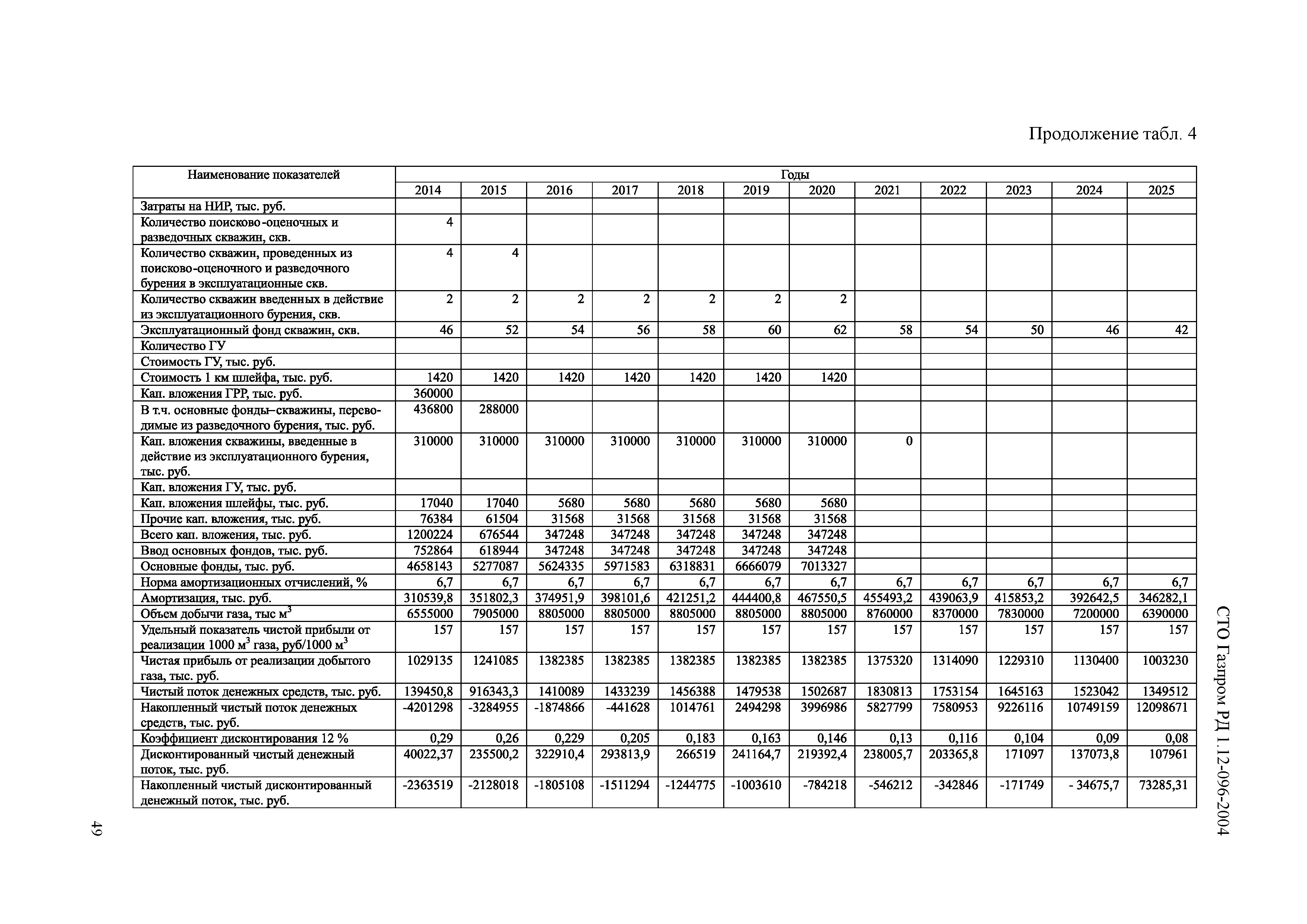 Продолжение табл. 4

| Наименование показателей | Годы | | | | | | | | | | | |
|---|---|---|---|---|---|---|---|---|---|---|---|---|
| | 2014 | 2015 | 2016 | 2017 | 2018 | 2019 | 2020 | 2021 | 2022 | 2023 | 2024 | 2025 |
| Затраты на НИР, тыс. руб. | | | | | | | | | | | | |
| Количество поисково-оценочных и разведочных скважин, скв. | 4 | | | | | | | | | | | |
| Количество скважин, проведенных из поисково-оценочного и разведочного бурения в эксплуатационные скв. | 4 | 4 | | | | | | | | | | |
| Количество скважин введенных в действие из эксплуатационного бурения, скв. | 2 | 2 | 2 | 2 | 2 | 2 | 2 | | | | | |
| Эксплуатационный фонд скважин, скв. | 46 | 52 | 54 | 56 | 58 | 60 | 62 | 58 | 54 | 50 | 46 | 42 |
| Количество ГУ | | | | | | | | | | | | |
| Стоимость ГУ, тыс. руб. | | | | | | | | | | | | |
| Стоимость 1 км шлейфа, тыс. руб. | 1420 | 1420 | 1420 | 1420 | 1420 | 1420 | 1420 | | | | | |
| Кап. вложения ГРР, тыс. руб. | 360000 | | | | | | | | | | | |
| В т.ч. основные фонды–скважины, переводимые из разведочного бурения, тыс. руб. | 436800 | 288000 | | | | | | | | | | |
| Кап. вложения скважины, введенные в действие из эксплуатационного бурения, тыс. руб. | 310000 | 310000 | 310000 | 310000 | 310000 | 310000 | 310000 | 0 | | | | |
| Кап. вложения ГУ, тыс. руб. | | | | | | | | | | | | |
| Кап. вложения шлейфы, тыс. руб. | 17040 | 17040 | 5680 | 5680 | 5680 | 5680 | 5680 | | | | | |
| Прочие кап. вложения, тыс. руб. | 76384 | 61504 | 31568 | 31568 | 31568 | 31568 | 31568 | | | | | |
| Всего кап. вложения, тыс. руб. | 1200224 | 676544 | 347248 | 347248 | 347248 | 347248 | 347248 | | | | | |
| Ввод основных фондов, тыс. руб. | 752864 | 618944 | 347248 | 347248 | 347248 | 347248 | 347248 | | | | | |
| Основные фонды, тыс. руб. | 4658143 | 5277087 | 5624335 | 5971583 | 6318831 | 6666079 | 7013327 | | | | | |
| Норма амортизационных отчислений, % | 6,7 | 6,7 | 6,7 | 6,7 | 6,7 | 6,7 | 6,7 | 6,7 | 6,7 | 6,7 | 6,7 | 6,7 |
| Амортизация, тыс. руб. | 310539,8 | 351802,3 | 374951,9 | 398101,6 | 421251,2 | 444400,8 | 467550,5 | 455493,2 | 439063,9 | 415853,2 | 392642,5 | 346282,1 |
| Объем добычи газа, тыс $м^3$ | 6555000 | 7905000 | 8805000 | 8805000 | 8805000 | 8805000 | 8805000 | 8760000 | 8370000 | 7830000 | 7200000 | 6390000 |
| Удельный показатель чистой прибыли от реализации 1000 $м^3$ газа, руб/1000 $м^3$ | 157 | 157 | 157 | 157 | 157 | 157 | 157 | 157 | 157 | 157 | 157 | 157 |
| Чистая прибыль от реализации добытого газа, тыс. руб. | 1029135 | 1241085 | 1382385 | 1382385 | 1382385 | 1382385 | 1382385 | 1375320 | 1314090 | 1229310 | 1130400 | 1003230 |
| Чистый поток денежных средств, тыс. руб. | 139450,8 | 916343,3 | 1410089 | 1433239 | 1456388 | 1479538 | 1502687 | 1830813 | 1753154 | 1645163 | 1523042 | 1349512 |
| Накопленный чистый поток денежных средств, тыс. руб. | -4201298 | -3284955 | -1874866 | -441628 | 1014761 | 2494298 | 3996986 | 5827799 | 7580953 | 9226116 | 10749159 | 12098671 |
| Коэффициент дисконтирования 12 % | 0,29 | 0,26 | 0,229 | 0,205 | 0,183 | 0,163 | 0,146 | 0,13 | 0,116 | 0,104 | 0,09 | 0,08 |
| Дисконтированный чистый денежный поток, тыс. руб. | 40022,37 | 235500,2 | 322910,4 | 293813,9 | 266519 | 241164,7 | 219392,4 | 238005,7 | 203365,8 | 171097 | 137073,8 | 107961 |
| Накопленный чистый дисконтированный денежный поток, тыс. руб. | -2363519 | -2128018 | -1805108 | -1511294 | -1244775 | -1003610 | -784218 | -546212 | -342846 | -171749 | - 34675,7 | 73285,31 |

СТО Газпром РД 1.12-096-2004

49